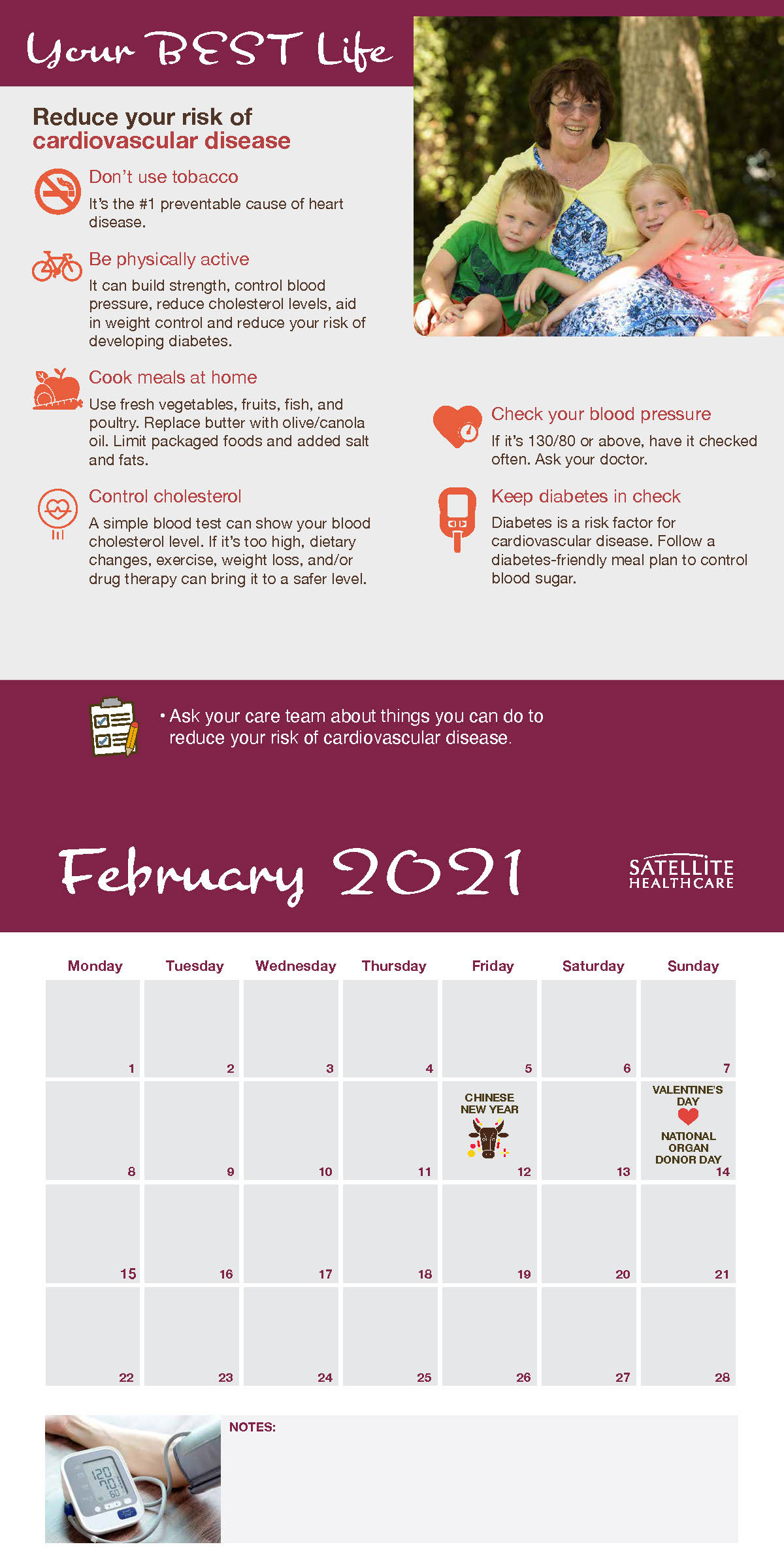 Your BEST Life

Reduce your risk of cardiovascular disease

Don't use tobacco
It's the #1 preventable cause of heart disease.

Be physically active
It can build strength, control blood pressure, reduce cholesterol levels, aid in weight control and reduce your risk of developing diabetes.

Cook meals at home
Use fresh vegetables, fruits, fish, and poultry. Replace butter with olive/canola oil. Limit packaged foods and added salt and fats.

Control cholesterol
A simple blood test can show your blood cholesterol level. If it's too high, dietary changes, exercise, weight loss, and/or drug therapy can bring it to a safer level.

Check your blood pressure
If it's 130/80 or above, have it checked often. Ask your doctor.

Keep diabetes in check
Diabetes is a risk factor for cardiovascular disease. Follow a diabetes-friendly meal plan to control blood sugar.

• Ask your care team about things you can do to reduce your risk of cardiovascular disease.

February 2021

SATELLITE HEALTHCARE

| Monday | Tuesday | Wednesday | Thursday | Friday | Saturday | Sunday |
|---|---|---|---|---|---|---|
| 1 | 2 | 3 | 4 | 5 | 6 | 7 |
| 8 | 9 | 10 | 11 | CHINESE NEW YEAR 12 | 13 | VALENTINE'S DAY NATIONAL ORGAN DONOR DAY 14 |
| 15 | 16 | 17 | 18 | 19 | 20 | 21 |
| 22 | 23 | 24 | 25 | 26 | 27 | 28 |

120
70
60

NOTES: